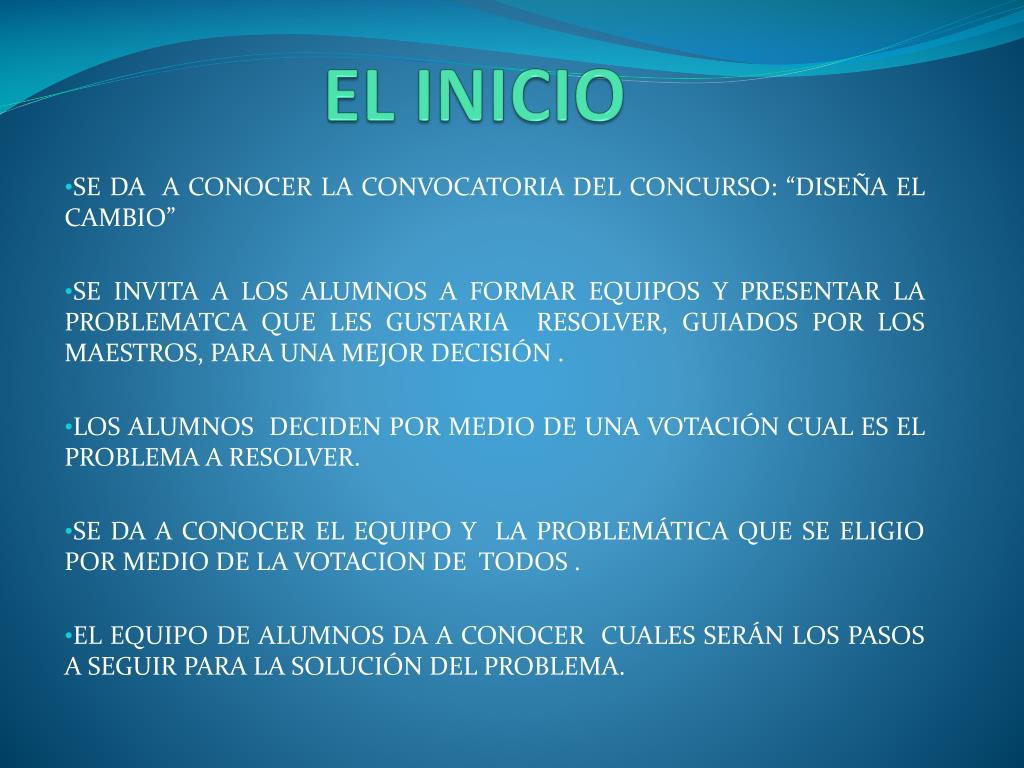 EL INICIO

• SE DA A CONOCER LA CONVOCATORIA DEL CONCURSO: "DISEÑA EL CAMBIO"

• SE INVITA A LOS ALUMNOS A FORMAR EQUIPOS Y PRESENTAR LA PROBLEMATCA QUE LES GUSTARIA RESOLVER, GUIADOS POR LOS MAESTROS, PARA UNA MEJOR DECISIÓN .

• LOS ALUMNOS DECIDEN POR MEDIO DE UNA VOTACIÓN CUAL ES EL PROBLEMA A RESOLVER.

• SE DA A CONOCER EL EQUIPO Y LA PROBLEMÁTICA QUE SE ELIGIO POR MEDIO DE LA VOTACION DE TODOS .

• EL EQUIPO DE ALUMNOS DA A CONOCER CUALES SERÁN LOS PASOS A SEGUIR PARA LA SOLUCIÓN DEL PROBLEMA.